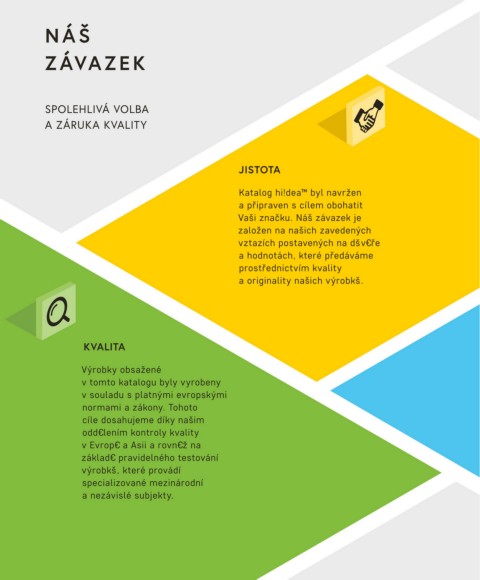 NÁŠ
ZÁVAZEK

SPOLEHLIVÁ VOLBA
A ZÁRUKA KVALITY

JISTOTA

Katalog hi!dea™ byl navržen a připraven s cílem obohatit Vaši značku. Náš závazek je založen na našich zavedených vztazích postavených na dšv€ře a hodnotách, které předáváme prostřednictvím kvality a originality našich výrobkš.

KVALITA

Výrobky obsažené v tomto katalogu byly vyrobeny v souladu s platnými evropskými normami a zákony. Tohoto cíle dosahujeme díky našim odd€lením kontroly kvality v Evrop€ a Asii a rovn€ž na základ€ pravidelného testování výrobkš, které provádí specializované mezinárodní a nezávislé subjekty.